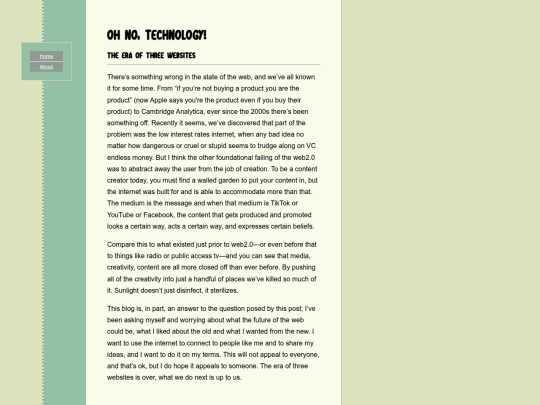 Home

About

OH NO, TECHNOLOGY!

THE ERA OF THREE WEBSITES

There's something wrong in the state of the web, and we've all known it for some time. From "if you're not buying a product you are the product" (now Apple says you're the product even if you buy their product) to Cambridge Analytica, ever since the 2000s there's been something off. Recently it seems, we've discovered that part of the problem was the low interest rates internet, when any bad idea no matter how dangerous or cruel or stupid seems to trudge along on VC endless money. But I think the other foundational failing of the web2.0 was to abstract away the user from the job of creation. To be a content creator today, you must find a walled garden to put your content in, but the internet was built for and is able to accommodate more than that. The medium is the message and when that medium is TikTok or YouTube or Facebook, the content that gets produced and promoted looks a certain way, acts a certain way, and expresses certain beliefs.

Compare this to what existed just prior to web2.0—or even before that to things like radio or public access tv—and you can see that media, creativity, content are all more closed off than ever before. By pushing all of the creativity into just a handful of places we've killed so much of it. Sunlight doesn't just disinfect, it sterilizes.

This blog is, in part, an answer to the question posed by this post; I've been asking myself and worrying about what the future of the web could be, what I liked about the old and what I wanted from the new. I want to use the internet to connect to people like me and to share my ideas, and I want to do it on my terms. This will not appeal to everyone, and that's ok, but I do hope it appeals to someone. The era of three websites is over, what we do next is up to us.